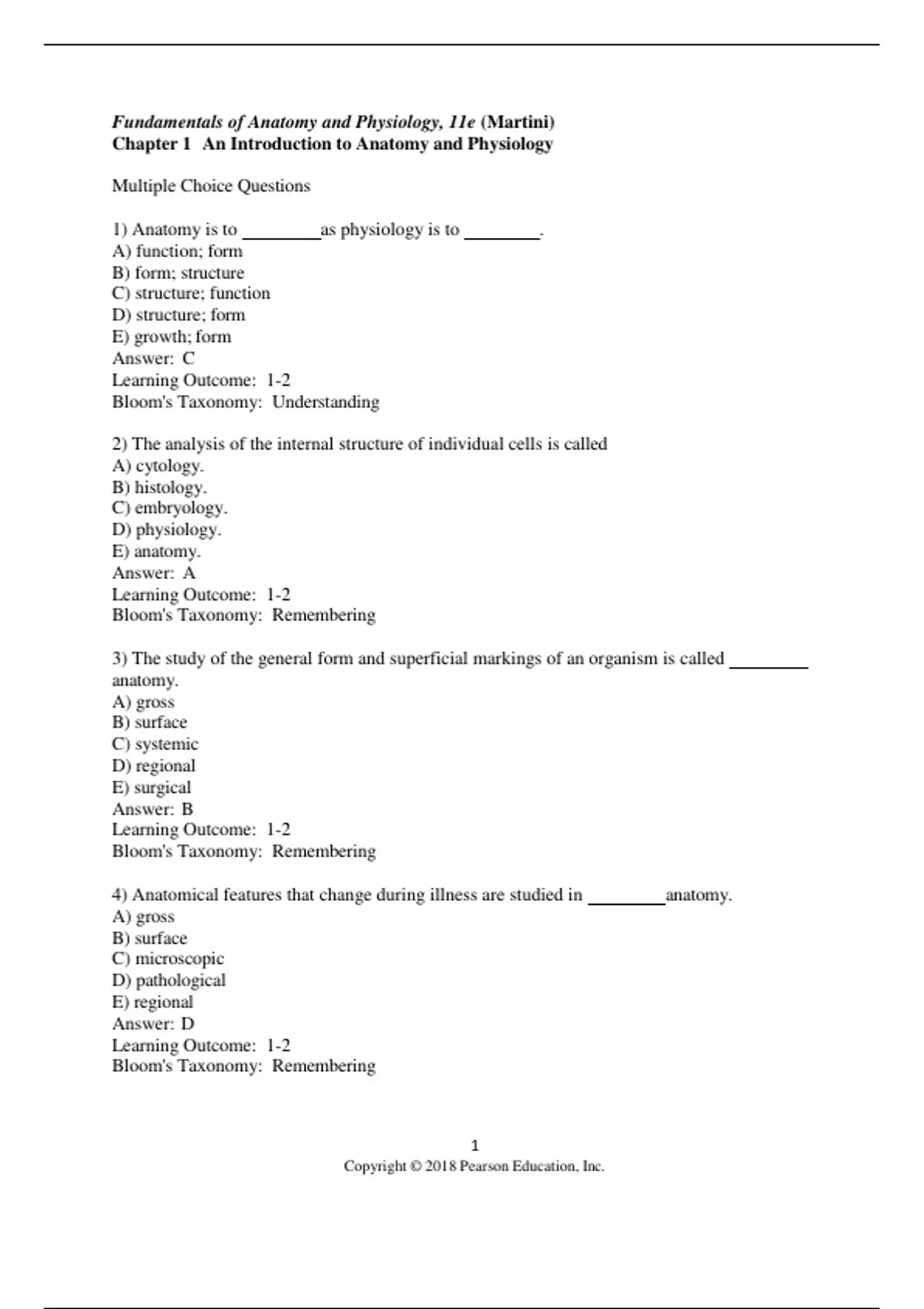 Fundamentals of Anatomy and Physiology, 11e (Martini)
Chapter 1 An Introduction to Anatomy and Physiology

Multiple Choice Questions

1) Anatomy is to ________ as physiology is to ________.
A) function; form
B) form; structure
C) structure; function
D) structure; form
E) growth; form
Answer: C
Learning Outcome: 1-2
Bloom's Taxonomy: Understanding

2) The analysis of the internal structure of individual cells is called
A) cytology.
B) histology.
C) embryology.
D) physiology.
E) anatomy.
Answer: A
Learning Outcome: 1-2
Bloom's Taxonomy: Remembering

3) The study of the general form and superficial markings of an organism is called ________ anatomy.
A) gross
B) surface
C) systemic
D) regional
E) surgical
Answer: B
Learning Outcome: 1-2
Bloom's Taxonomy: Remembering

4) Anatomical features that change during illness are studied in ________ anatomy.
A) gross
B) surface
C) microscopic
D) pathological
E) regional
Answer: D
Learning Outcome: 1-2
Bloom's Taxonomy: Remembering

1
Copyright © 2018 Pearson Education, Inc.